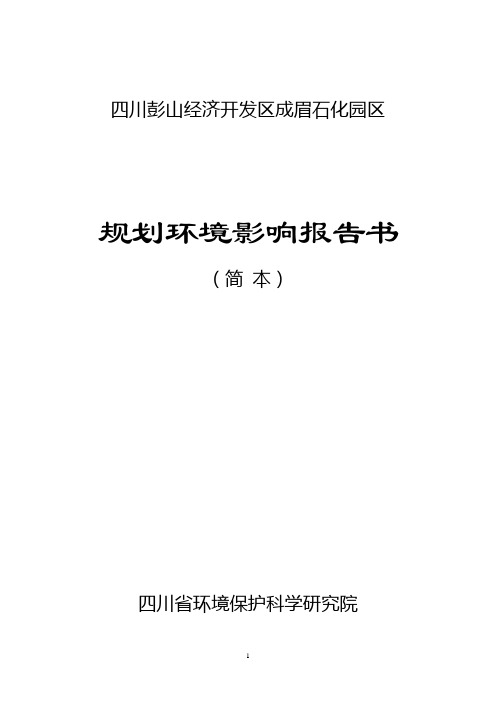 四川彭山经济开发区成眉石化园区

规划环境影响报告书

（简 本）

四川省环境保护科学研究院

1